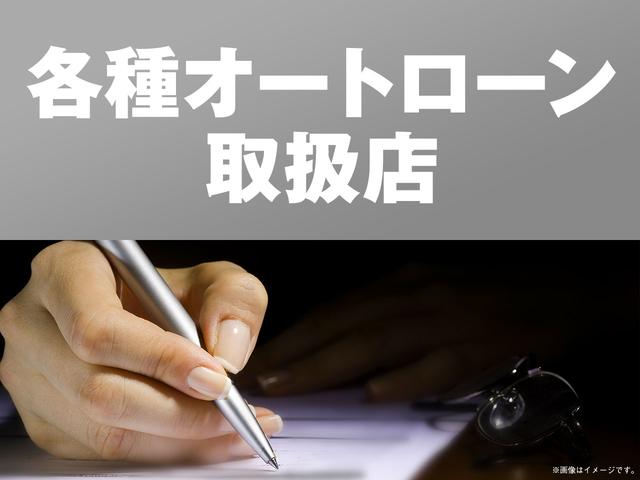 各種オートローン
取扱店

※画像はイメージです。